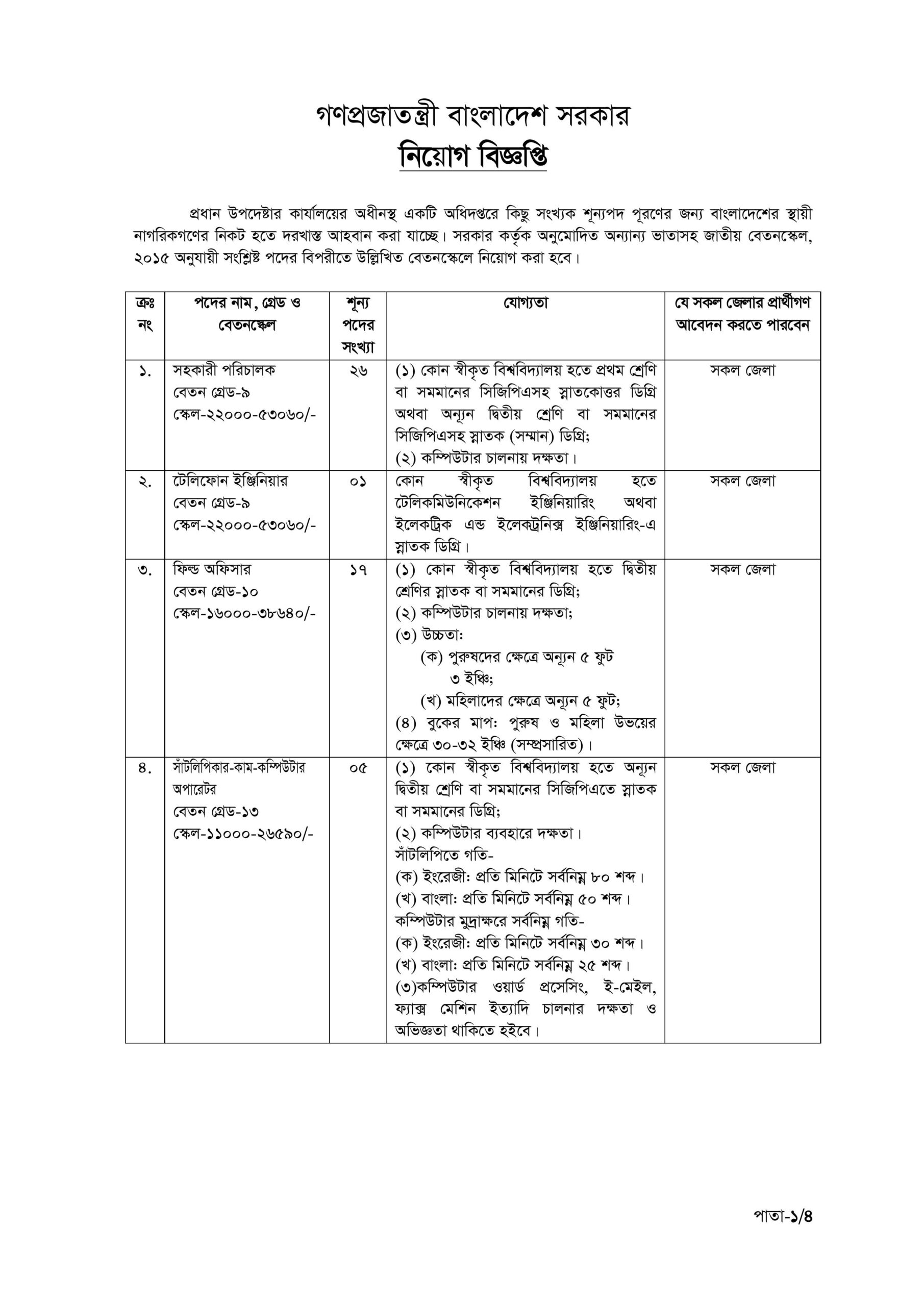 গণপ্রজাতন্ত্রী বাংলাদেশ সরকার
নিয়োগ বিজ্ঞপ্তি

প্রধান উপদেষ্টার কার্যালয়ের অধীনস্থ একটি অধিদপ্তরে কিছু সংখ্যক শূন্যপদ পূরণের জন্য বাংলাদেশের স্থায়ী নাগরিকগণের নিকট হতে দরখাস্ত আহবান করা যাচ্ছে। সরকার কর্তৃক অনুমোদিত অন্যান্য ভাতাসহ জাতীয় বেতনস্কেল, ২০১৫ অনুযায়ী সংশ্লিষ্ট পদের বিপরীতে উল্লিখিত বেতনস্কেলে নিয়োগ করা হবে।

| ক্রঃ নং | পদের নাম, গ্রেড ও বেতনস্কেল | শূন্য পদের সংখ্যা | যোগ্যতা | যে সকল জেলার প্রার্থীগণ আবেদন করতে পারবেন |
|---|---|---|---|---|
| ১. | সহকারী পরিচালক বেতন গ্রেড-৯ স্কেল-২২০০০-৫৩০৬০/- | ২৬ | (১) কোন স্বীকৃত বিশ্ববিদ্যালয় হতে প্রথম শ্রেণি বা সমমানের সিজিপিএসহ স্নাতকোত্তর ডিগ্রি অথবা অন্যূন দ্বিতীয় শ্রেণি বা সমমানের সিজিপিএসহ স্নাতক (সম্মান) ডিগ্রি; (২) কম্পিউটার চালনায় দক্ষতা। | সকল জেলা |
| ২. | টেলিফোন ইঞ্জিনিয়ার বেতন গ্রেড-৯ স্কেল-২২০০০-৫৩০৬০/- | ০১ | কোন স্বীকৃত বিশ্ববিদ্যালয় হতে টেলিকমিউনিকেশন ইঞ্জিনিয়ারিং অথবা ইলেকট্রিক এন্ড ইলেকট্রনিক্স ইঞ্জিনিয়ারিং-এ স্নাতক ডিগ্রি। | সকল জেলা |
| ৩. | ফিল্ড অফিসার বেতন গ্রেড-১০ স্কেল-১৬০০০-৩৮৬৪০/- | ১৭ | (১) কোন স্বীকৃত বিশ্ববিদ্যালয় হতে দ্বিতীয় শ্রেণির স্নাতক বা সমমানের ডিগ্রি; (২) কম্পিউটার চালনায় দক্ষতা; (৩) উচ্চতা: (ক) পুরুষদের ক্ষেত্রে অন্যূন ৫ ফুট ৩ ইঞ্চি; (খ) মহিলাদের ক্ষেত্রে অন্যূন ৫ ফুট; (৪) বুকের মাপ: পুরুষ ও মহিলা উভয়ের ক্ষেত্রে ৩০-৩২ ইঞ্চি (সম্প্রসারিত)। | সকল জেলা |
| ৪. | সাঁটলিপিকার-কাম-কম্পিউটার অপারেটর বেতন গ্রেড-১৩ স্কেল-১১০০০-২৬৫৯০/- | ০৫ | (১) কোন স্বীকৃত বিশ্ববিদ্যালয় হতে অন্যূন দ্বিতীয় শ্রেণি বা সমমানের সিজিপিএতে স্নাতক বা সমমানের ডিগ্রি; (২) কম্পিউটার ব্যবহারে দক্ষতা। সাঁটলিপিতে গতি- (ক) ইংরেজী: প্রতি মিনিটে সর্বনিম্ন ৮০ শব্দ। (খ) বাংলা: প্রতি মিনিটে সর্বনিম্ন ৫০ শব্দ। কম্পিউটার মুদ্রাক্ষরে সর্বনিম্ন গতি- (ক) ইংরেজী: প্রতি মিনিটে সর্বনিম্ন ৩০ শব্দ। (খ) বাংলা: প্রতি মিনিটে সর্বনিম্ন ২৫ শব্দ। (৩)কম্পিউটার ওয়ার্ড প্রসেসিং, ই-মেইল, ফ্যাক্স মেশিন ইত্যাদি চালনার দক্ষতা ও অভিজ্ঞতা থাকিতে হইবে। | সকল জেলা |

পাতা-১/৪